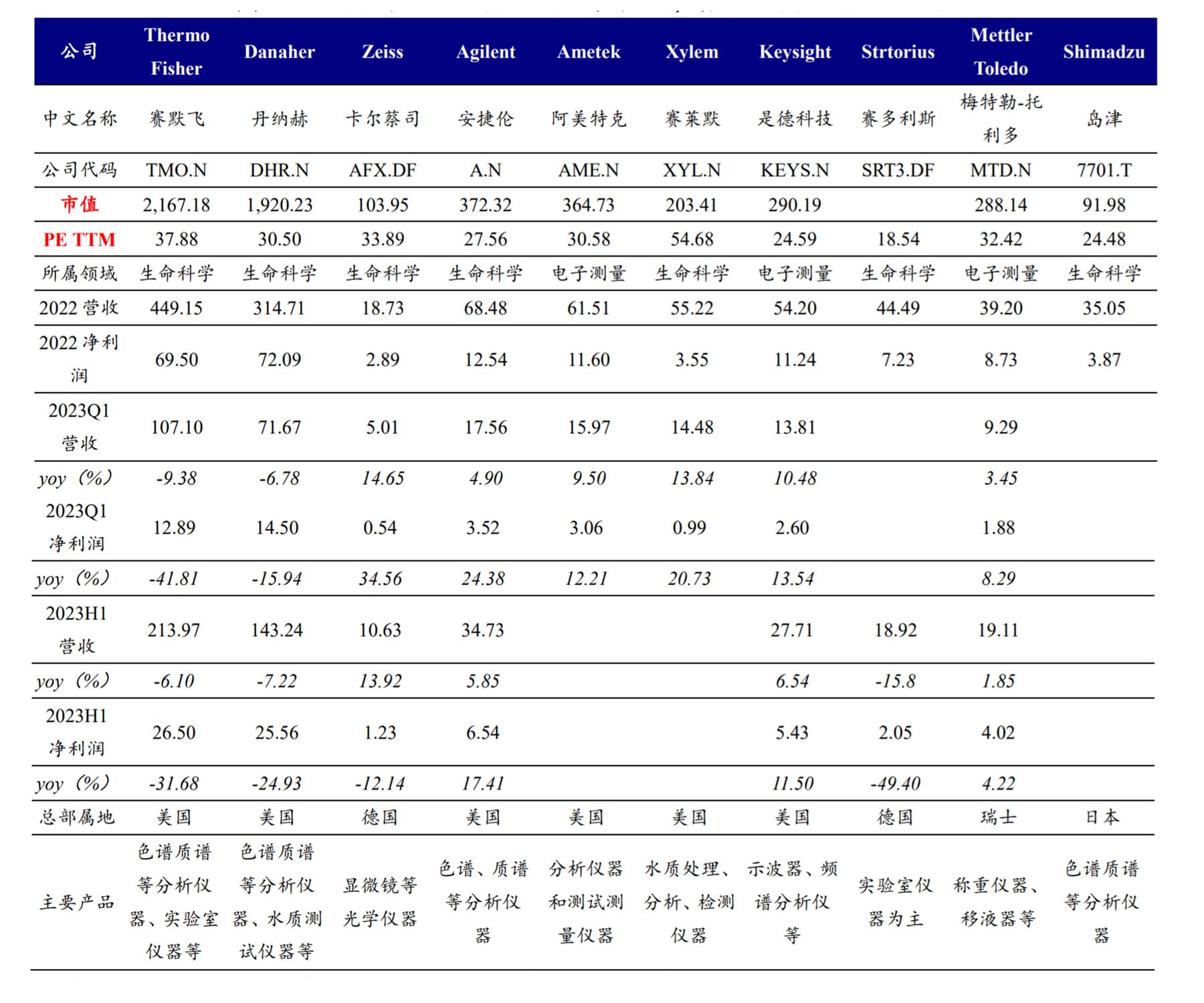 | 公司 | Thermo Fisher | Danaher | Zeiss | Agilent | Ametek | Xylem | Keysight | Strtorius | Mettler Toledo | Shimadzu |
|---|---|---|---|---|---|---|---|---|---|---|
| 中文名称 | 赛默飞 | 丹纳赫 | 卡尔蔡司 | 安捷伦 | 阿美特克 | 赛莱默 | 是德科技 | 赛多利斯 | 梅特勒-托利多 | 岛津 |
| 公司代码 | TMO.N | DHR.N | AFX.DF | A.N | AME.N | XYL.N | KEYS.N | SRT3.DF | MTD.N | 7701.T |
| 市值 | 2,167.18 | 1,920.23 | 103.95 | 372.32 | 364.73 | 203.41 | 290.19 | | 288.14 | 91.98 |
| PE TTM | 37.88 | 30.50 | 33.89 | 27.56 | 30.58 | 54.68 | 24.59 | 18.54 | 32.42 | 24.48 |
| 所属领域 | 生命科学 | 生命科学 | 生命科学 | 生命科学 | 电子测量 | 生命科学 | 电子测量 | 生命科学 | 电子测量 | 生命科学 |
| 2022 营收 | 449.15 | 314.71 | 18.73 | 68.48 | 61.51 | 55.22 | 54.20 | 44.49 | 39.20 | 35.05 |
| 2022 净利润 | 69.50 | 72.09 | 2.89 | 12.54 | 11.60 | 3.55 | 11.24 | 7.23 | 8.73 | 3.87 |
| 2023Q1 营收 | 107.10 | 71.67 | 5.01 | 17.56 | 15.97 | 14.48 | 13.81 | | 9.29 | |
| yoy（%） | -9.38 | -6.78 | 14.65 | 4.90 | 9.50 | 13.84 | 10.48 | | 3.45 | |
| 2023Q1 净利润 | 12.89 | 14.50 | 0.54 | 3.52 | 3.06 | 0.99 | 2.60 | | 1.88 | |
| yoy（%） | -41.81 | -15.94 | 34.56 | 24.38 | 12.21 | 20.73 | 13.54 | | 8.29 | |
| 2023H1 营收 | 213.97 | 143.24 | 10.63 | 34.73 | | | 27.71 | 18.92 | 19.11 | |
| yoy（%） | -6.10 | -7.22 | 13.92 | 5.85 | | | 6.54 | -15.8 | 1.85 | |
| 2023H1 净利润 | 26.50 | 25.56 | 1.23 | 6.54 | | | 5.43 | 2.05 | 4.02 | |
| yoy（%） | -31.68 | -24.93 | -12.14 | 17.41 | | | 11.50 | -49.40 | 4.22 | |
| 总部属地 | 美国 | 美国 | 德国 | 美国 | 美国 | 美国 | 美国 | 德国 | 瑞士 | 日本 |
| 主要产品 | 色谱质谱等分析仪器、实验室仪器等 | 色谱质谱等分析仪器、水质测试仪器等 | 显微镜等光学仪器 | 色谱、质谱等分析仪器 | 分析仪器和测试测量仪器 | 水质处理、分析、检测仪器 | 示波器、频谱分析仪等 | 实验室仪器为主 | 称重仪器、移液器等 | 色谱质谱等分析仪器 |